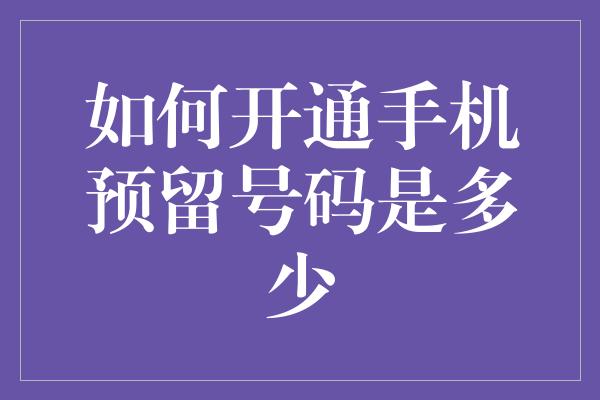 如何开通手机预留号码是多少